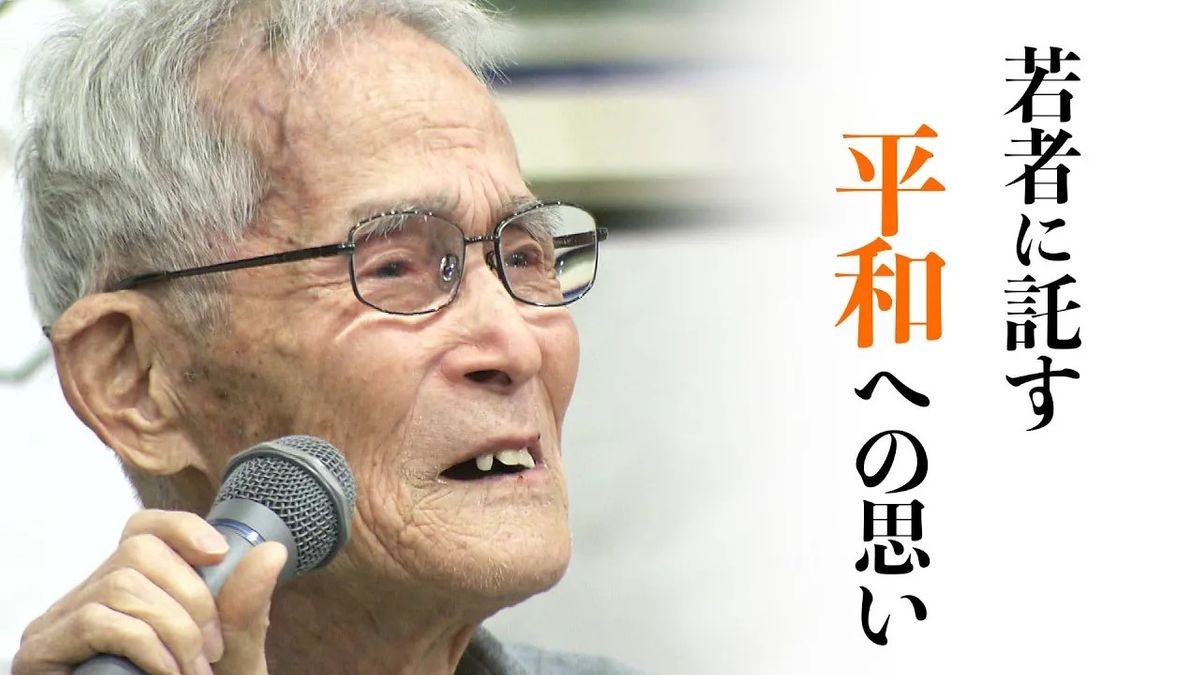 若者に託す

平和への思い